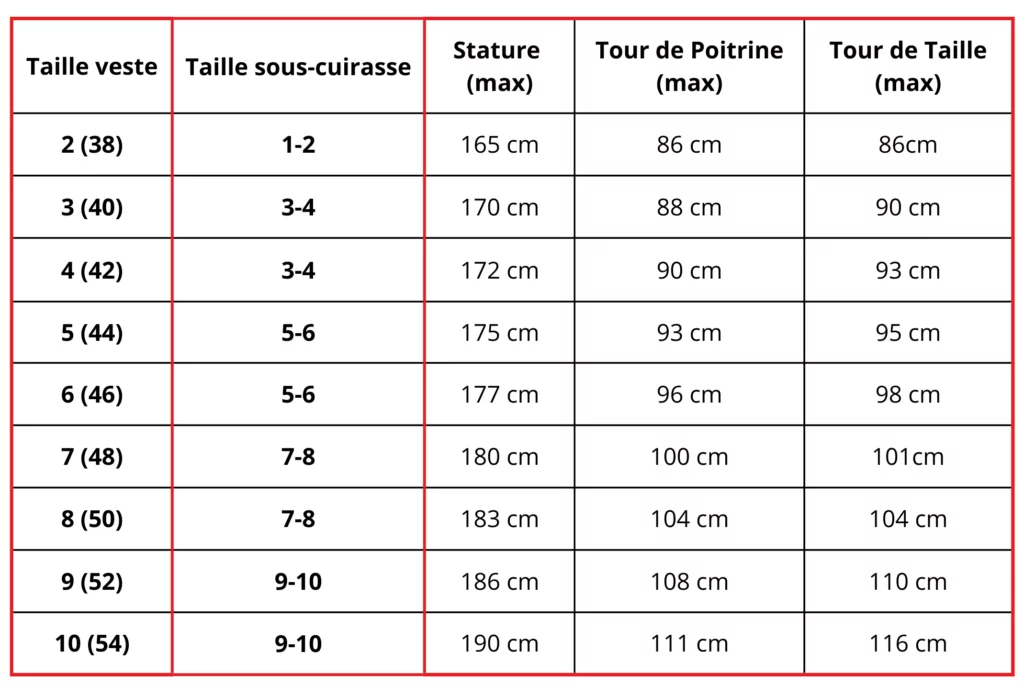 | Taille veste | Taille sous-cuirasse | Stature (max) | Tour de Poitrine (max) | Tour de Taille (max) |
|---|---|---|---|---|
| 2 (38) | 1-2 | 165 cm | 86 cm | 86cm |
| 3 (40) | 3-4 | 170 cm | 88 cm | 90 cm |
| 4 (42) | 3-4 | 172 cm | 90 cm | 93 cm |
| 5 (44) | 5-6 | 175 cm | 93 cm | 95 cm |
| 6 (46) | 5-6 | 177 cm | 96 cm | 98 cm |
| 7 (48) | 7-8 | 180 cm | 100 cm | 101cm |
| 8 (50) | 7-8 | 183 cm | 104 cm | 104 cm |
| 9 (52) | 9-10 | 186 cm | 108 cm | 110 cm |
| 10 (54) | 9-10 | 190 cm | 111 cm | 116 cm |